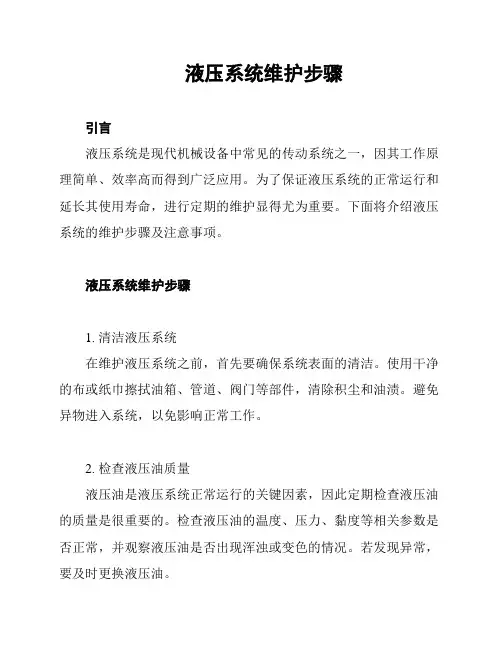 液压系统维护步骤

引言

液压系统是现代机械设备中常见的传动系统之一，因其工作原理简单、效率高而得到广泛应用。为了保证液压系统的正常运行和延长其使用寿命，进行定期的维护显得尤为重要。下面将介绍液压系统的维护步骤及注意事项。

液压系统维护步骤

1. 清洁液压系统

在维护液压系统之前，首先要确保系统表面的清洁。使用干净的布或纸巾擦拭油箱、管道、阀门等部件，清除积尘和油渍。避免异物进入系统，以免影响正常工作。

2. 检查液压油质量

液压油是液压系统正常运行的关键因素，因此定期检查液压油的质量是很重要的。检查液压油的温度、压力、黏度等相关参数是否正常，并观察液压油是否出现浑浊或变色的情况。若发现异常，要及时更换液压油。